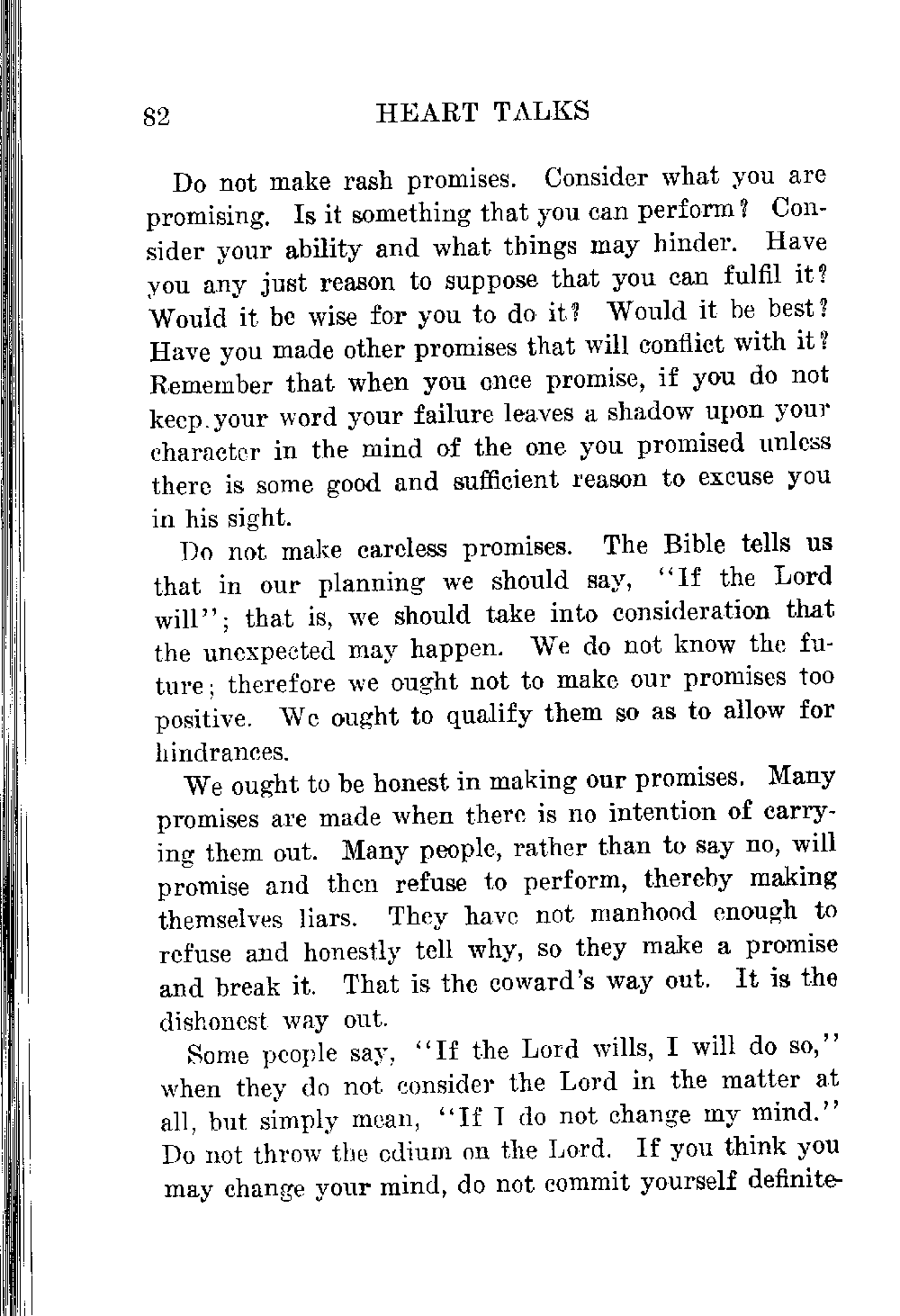 82 HEART TALKS

Do not make rash promises. Consider what you are promising. Is it something that you can perform? Consider your ability and what things may hinder. Have you any just reason to suppose that you can fulfil it? Would it be wise for you to do it? Would it be best? Have you made other promises that will conflict with it? Remember that when you once promise, if you do not keep your word your failure leaves a shadow upon your character in the mind of the one you promised unless there is some good and sufficient reason to excuse you in his sight.

Do not make careless promises. The Bible tells us that in our planning we should say, "If the Lord will"; that is, we should take into consideration that the unexpected may happen. We do not know the future; therefore we ought not to make our promises too positive. We ought to qualify them so as to allow for hindrances.

We ought to be honest in making our promises. Many promises are made when there is no intention of carrying them out. Many people, rather than to say no, will promise and then refuse to perform, thereby making themselves liars. They have not manhood enough to refuse and honestly tell why, so they make a promise and break it. That is the coward's way out. It is the dishonest way out.

Some people say, "If the Lord wills, I will do so," when they do not consider the Lord in the matter at all, but simply mean, "If I do not change my mind." Do not throw the odium on the Lord. If you think you may change your mind, do not commit yourself definite-